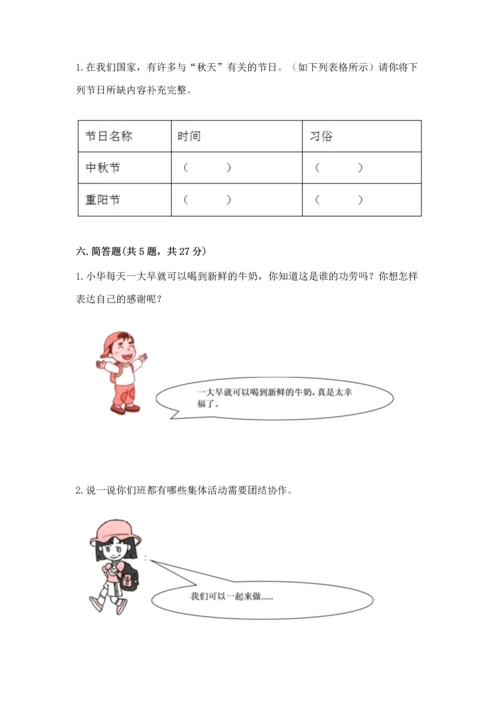 1. 在我们国家，有许多与“秋天”有关的节日。（如下列表格所示）请你将下列节日所缺内容补充完整。

| 节日名称 | 时间 | 习俗 |
|---|---|---|
| 中秋节 | （　　） | （　　） |
| 重阳节 | （　　） | （　　） |

六. 简答题(共 5 题，共 27 分)

1. 小华每天一大早就可以喝到新鲜的牛奶，你知道这是谁的功劳吗？你想怎样表达自己的感谢呢？

一大早就可以喝到新鲜的牛奶，真是太幸福了。

2. 说一说你们班都有哪些集体活动需要团结协作。

我们可以一起来做……